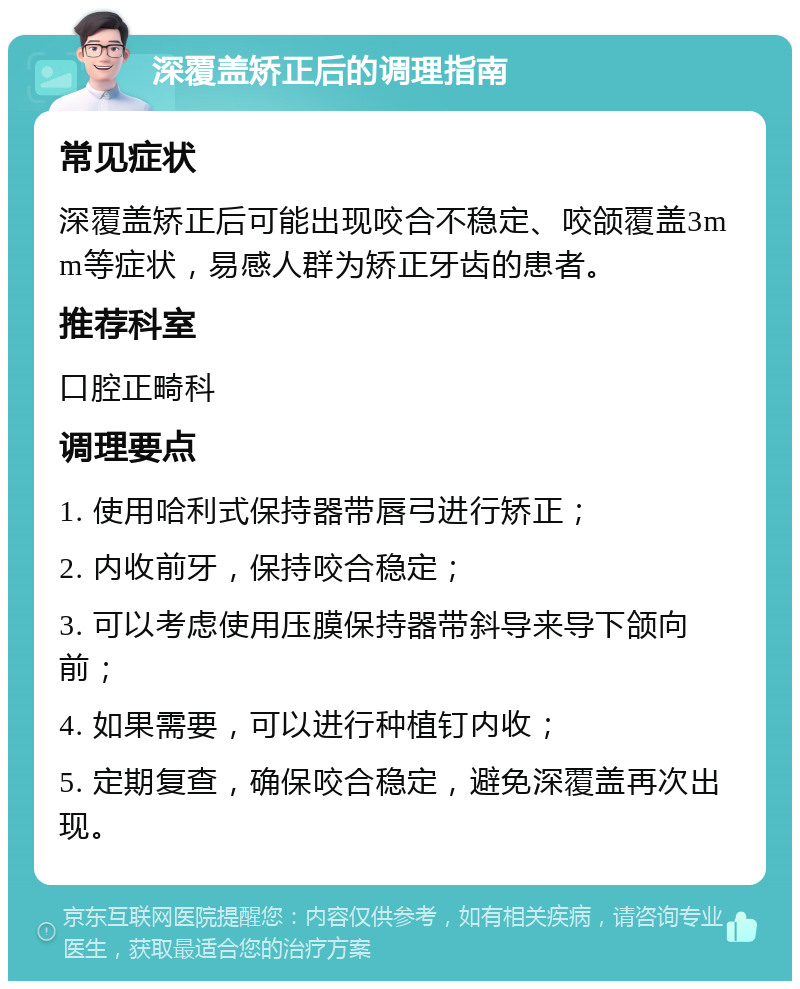 深覆盖矫正后的调理指南

常见症状

深覆盖矫正后可能出现咬合不稳定、咬颌覆盖3mm等症状，易感人群为矫正牙齿的患者。

推荐科室

口腔正畸科

调理要点

1. 使用哈利式保持器带唇弓进行矫正；

2. 内收前牙，保持咬合稳定；

3. 可以考虑使用压膜保持器带斜导来导下颌向前；

4. 如果需要，可以进行种植钉内收；

5. 定期复查，确保咬合稳定，避免深覆盖再次出现。

京东互联网医院提醒您：内容仅供参考，如有相关疾病，请咨询专业医生，获取最适合您的治疗方案